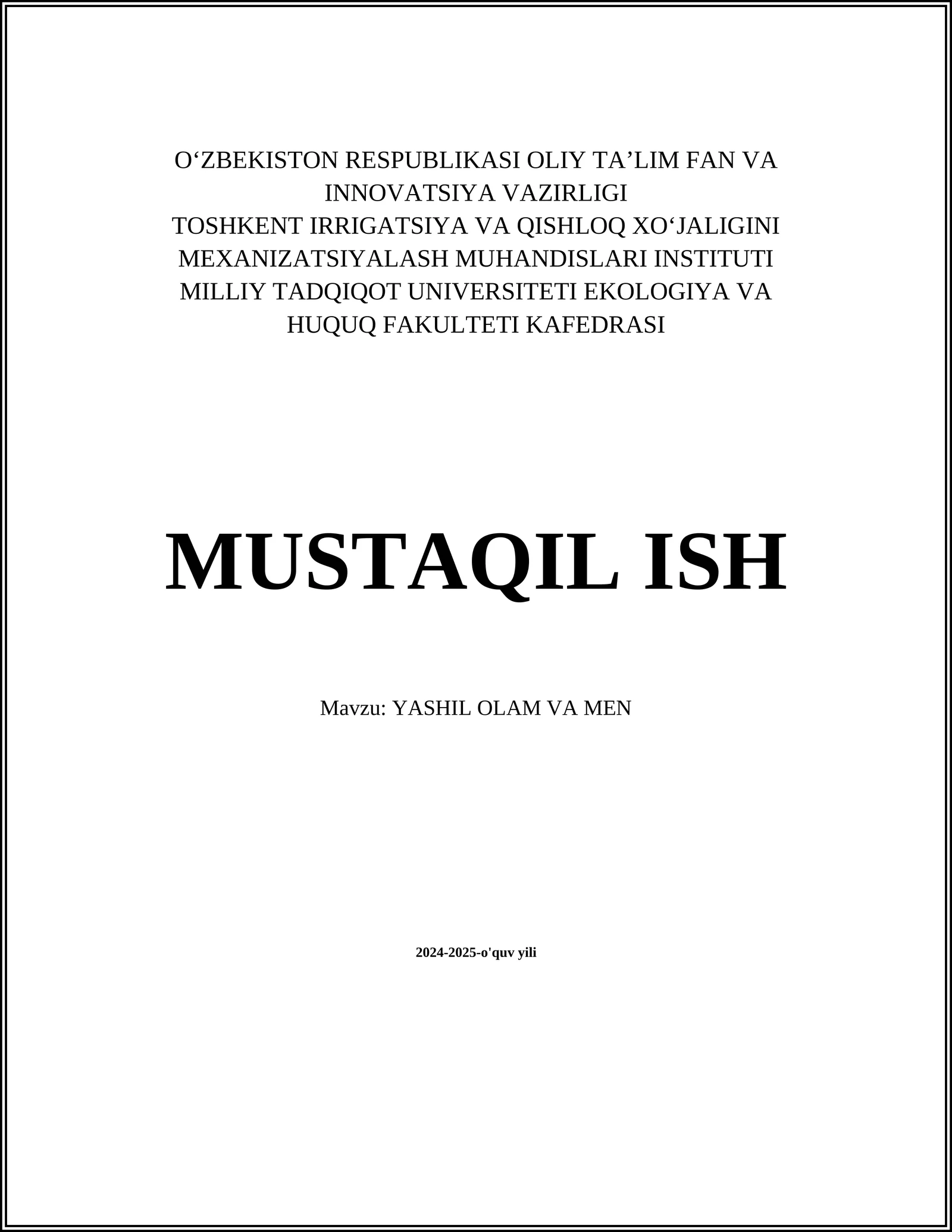 O‘ZBEKISTON RESPUBLIKASI OLIY TA’LIM FAN VA INNOVATSIYA VAZIRLIGI
TOSHKENT IRRIGATSIYA VA QISHLOQ XO‘JALIGINI MEXANIZATSIYALASH MUHANDISLARI INSTITUTI MILLIY TADQIQOT UNIVERSITETI EKOLOGIYA VA HUQUQ FAKULTETI KAFEDRASI

MUSTAQIL ISH

Mavzu: YASHIL OLAM VA MEN

2024-2025-o'quv yili